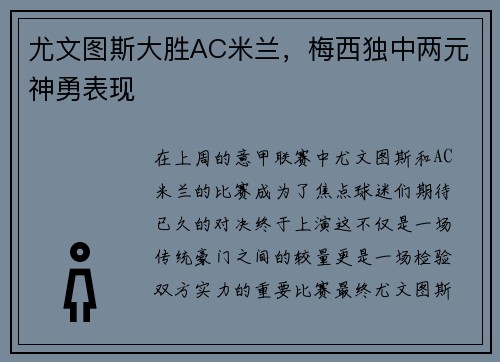 尤文图斯大胜AC米兰，梅西独中两元神勇表现

在上周的意甲联赛中尤文图斯和AC米兰的比赛成为了焦点球迷们期待已久的对决终于上演这不仅是一场传统豪门之间的较量更是一场检验双方实力的重要比赛最终尤文图斯